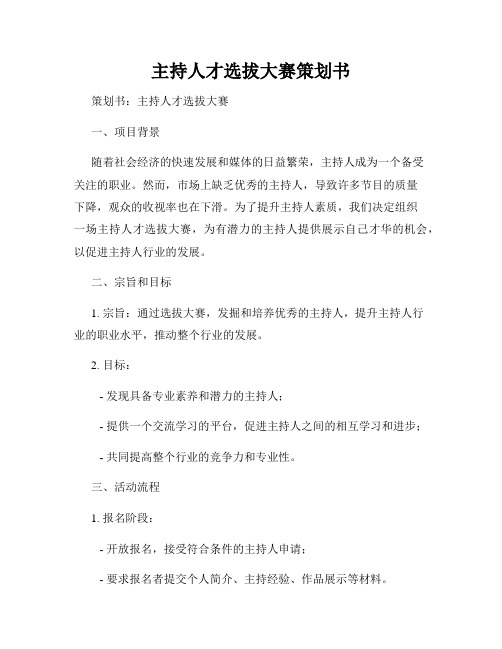 主持人才选拔大赛策划书

策划书：主持人才选拔大赛

一、项目背景

随着社会经济的快速发展和媒体的日益繁荣，主持人成为一个备受关注的职业。然而，市场上缺乏优秀的主持人，导致许多节目的质量下降，观众的收视率也在下滑。为了提升主持人素质，我们决定组织一场主持人才选拔大赛，为有潜力的主持人提供展示自己才华的机会，以促进主持人行业的发展。

二、宗旨和目标

1. 宗旨：通过选拔大赛，发掘和培养优秀的主持人，提升主持人行业的职业水平，推动整个行业的发展。

2. 目标：

- 发现具备专业素养和潜力的主持人；

- 提供一个交流学习的平台，促进主持人之间的相互学习和进步；

- 共同提高整个行业的竞争力和专业性。

三、活动流程

1. 报名阶段：

- 开放报名，接受符合条件的主持人申请；

- 要求报名者提交个人简介、主持经验、作品展示等材料。